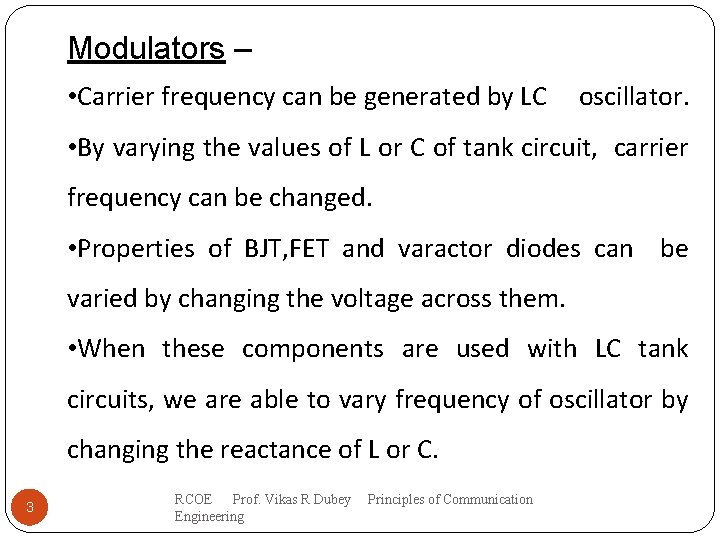 Modulators –

•Carrier frequency can be generated by LC oscillator.

•By varying the values of L or C of tank circuit, carrier frequency can be changed.

•Properties of BJT,FET and varactor diodes can be varied by changing the voltage across them.

•When these components are used with LC tank circuits, we are able to vary frequency of oscillator by changing the reactance of L or C.

3

RCOE Prof. Vikas R Dubey Principles of Communication Engineering